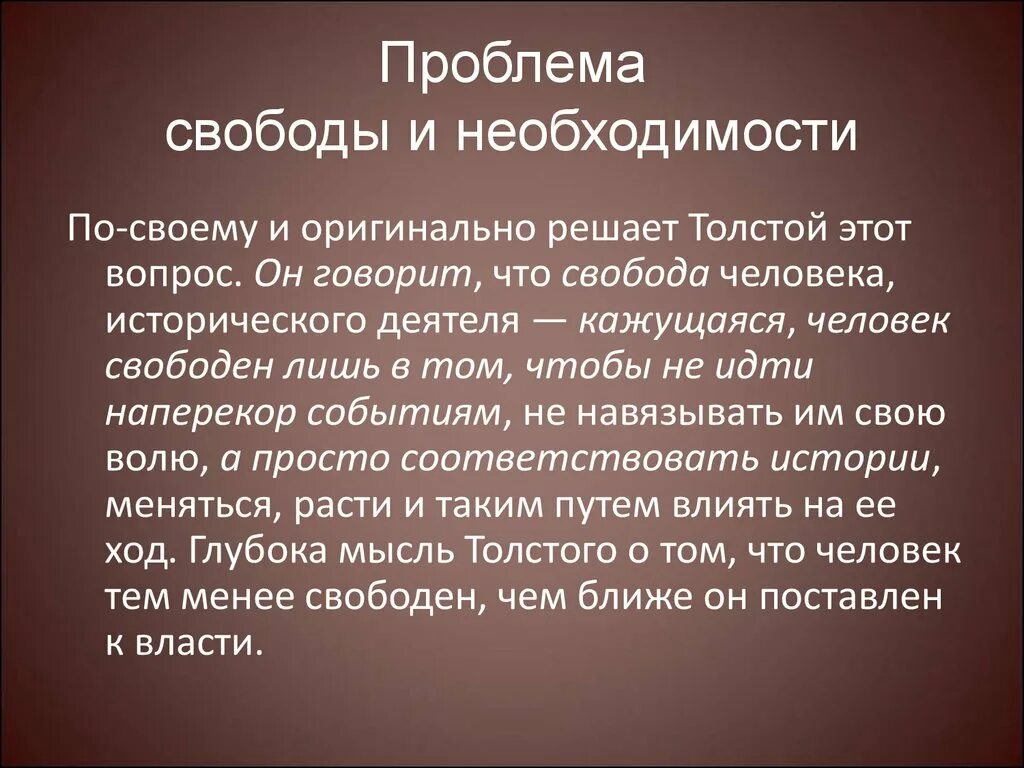 Проблема
свободы и необходимости

По-своему и оригинально решает Толстой этот вопрос. Он говорит, что свобода человека, исторического деятеля — кажущаяся, человек свободен лишь в том, чтобы не идти наперекор событиям, не навязывать им свою волю, а просто соответствовать истории, меняться, расти и таким путем влиять на ее ход. Глубока мысль Толстого о том, что человек тем менее свободен, чем ближе он поставлен к власти.